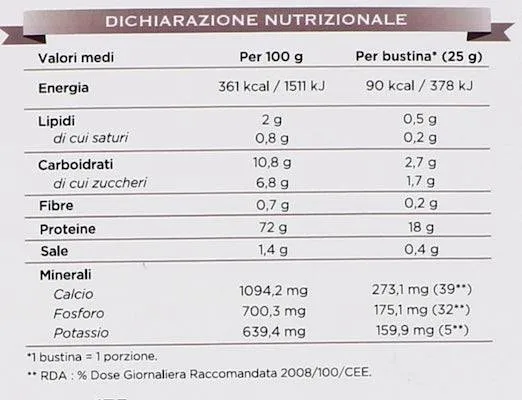 DICHIARAZIONE NUTRIZIONALE

| Valori medi | Per 100 g | Per bustina* (25 g) |
|---|---|---|
| Energia | 361 kcal / 1511 kJ | 90 kcal / 378 kJ |
| Lipidi | 2 g | 0,5 g |
| di cui saturi | 0,8 g | 0,2 g |
| Carboidrati | 10,8 g | 2,7 g |
| di cui zuccheri | 6,8 g | 1,7 g |
| Fibre | 0,7 g | 0,2 g |
| Proteine | 72 g | 18 g |
| Sale | 1,4 g | 0,4 g |
| Minerali | | |
| Calcio | 1094,2 mg | 273,1 mg (39**) |
| Fosforo | 700,3 mg | 175,1 mg (32**) |
| Potassio | 639,4 mg | 159,9 mg (5**) |

*1 bustina = 1 porzione.

** RDA : % Dose Giornaliera Raccomandata 2008/100/CEE.